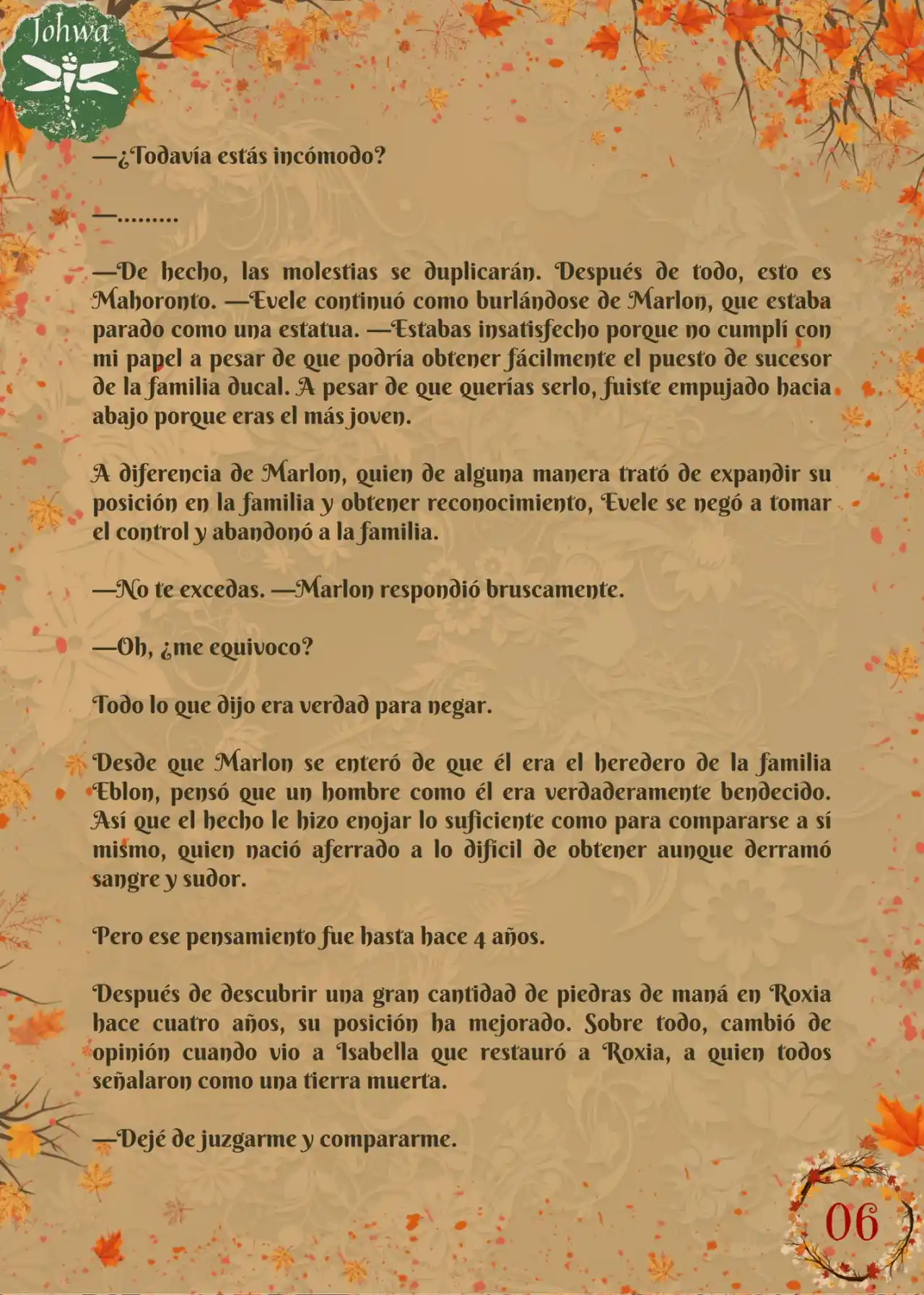 Johwa

—¿Todavía estás incómodo?

—.........

—De hecho, las molestias se duplicarán. Después de todo, esto es Mahoronto. —Evele continuó como burlándose de Marlon, que estaba parado como una estatua. —Estabas insatisfecho porque no cumplí con mi papel a pesar de que podría obtener fácilmente el puesto de sucesor de la familia ducal. A pesar de que querías serlo, fuiste empujado hacia abajo porque eras el más joven.

A diferencia de Marlon, quien de alguna manera trató de expandir su posición en la familia y obtener reconocimiento, Evele se negó a tomar el control y abandonó a la familia.

—No te excedas. —Marlon respondió bruscamente.

—Oh, ¿me equivoco?

Todo lo que dijo era verdad para negar.

Desde que Marlon se enteró de que él era el heredero de la familia Eblon, pensó que un hombre como él era verdaderamente bendecido. Así que el hecho le hizo enojar lo suficiente como para compararse a sí mismo, quien nació aferrado a lo difícil de obtener aunque derramó sangre y sudor.

Pero ese pensamiento fue hasta hace 4 años.

Después de descubrir una gran cantidad de piedras de maná en Roxia hace cuatro años, su posición ha mejorado. Sobre todo, cambió de opinión cuando vio a Isabella que restauró a Roxia, a quien todos señalaron como una tierra muerta.

—Dejé de juzgarme y compararme.

06